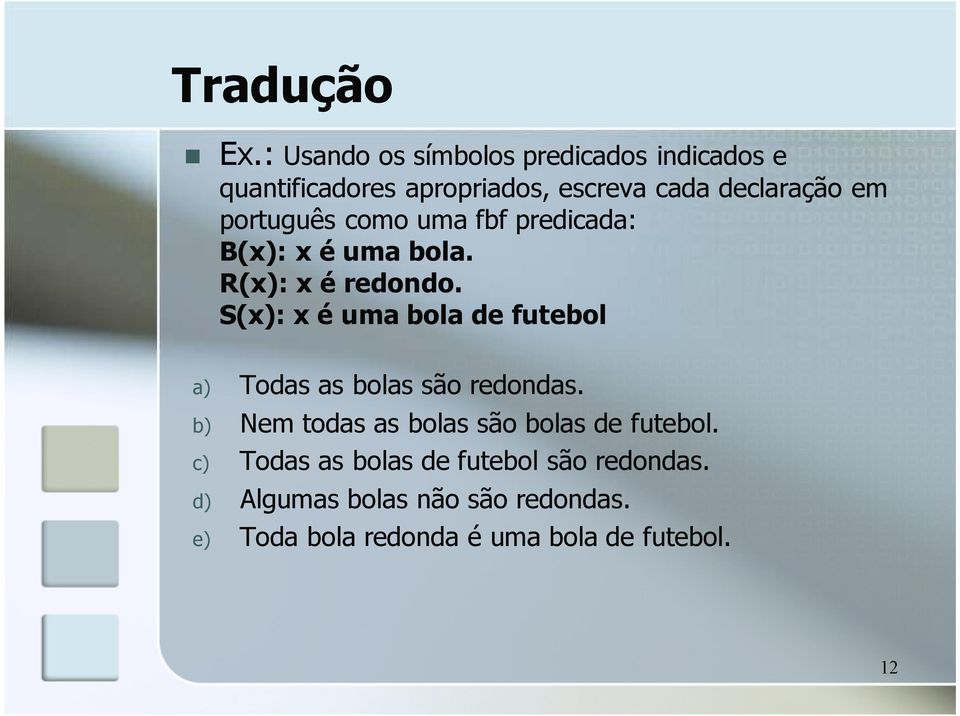 Tradução

Ex.: Usando os símbolos predicados indicados e quantificadores apropriados, escreva cada declaração em português como uma fbf predicada:
B(x): x é uma bola.
R(x): x é redondo.
S(x): x é uma bola de futebol

a) Todas as bolas são redondas.
b) Nem todas as bolas são bolas de futebol.
c) Todas as bolas de futebol são redondas.
d) Algumas bolas não são redondas.
e) Toda bola redonda é uma bola de futebol.

12